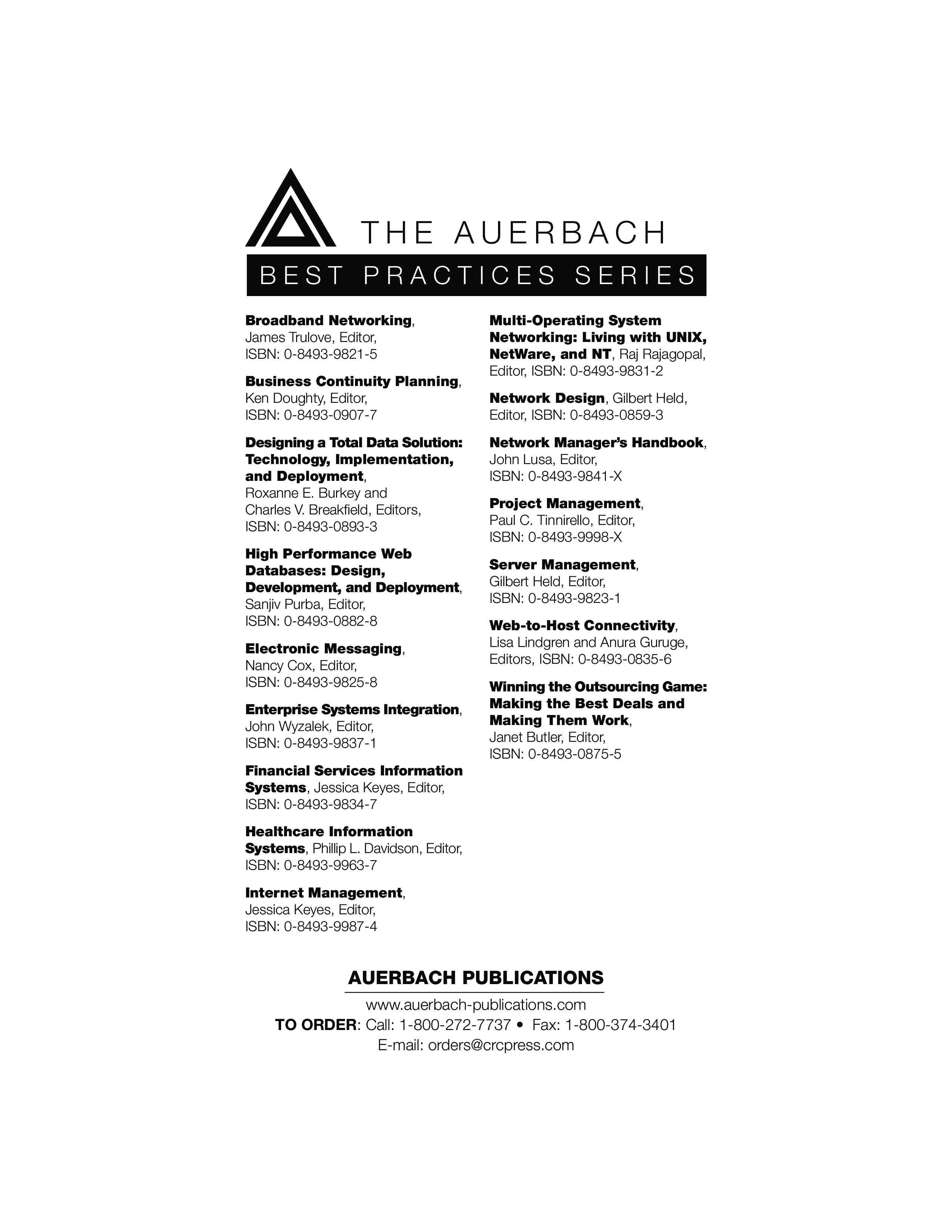 THE AUERBACH
BEST PRACTICES SERIES

Broadband Networking, James Trulove, Editor, ISBN: 0-8493-9821-5

Business Continuity Planning, Ken Doughty, Editor, ISBN: 0-8493-0907-7

Designing a Total Data Solution: Technology, Implementation, and Deployment, Roxanne E. Burkey and Charles V. Breakfield, Editors, ISBN: 0-8493-0893-3

High Performance Web Databases: Design, Development, and Deployment, Sanjiv Purba, Editor, ISBN: 0-8493-0882-8

Electronic Messaging, Nancy Cox, Editor, ISBN: 0-8493-9825-8

Enterprise Systems Integration, John Wyzalek, Editor, ISBN: 0-8493-9837-1

Financial Services Information Systems, Jessica Keyes, Editor, ISBN: 0-8493-9834-7

Healthcare Information Systems, Phillip L. Davidson, Editor, ISBN: 0-8493-9963-7

Internet Management, Jessica Keyes, Editor, ISBN: 0-8493-9987-4

Multi-Operating System Networking: Living with UNIX, NetWare, and NT, Raj Rajagopal, Editor, ISBN: 0-8493-9831-2

Network Design, Gilbert Held, Editor, ISBN: 0-8493-0859-3

Network Manager's Handbook, John Lusa, Editor, ISBN: 0-8493-9841-X

Project Management, Paul C. Tinnirello, Editor, ISBN: 0-8493-9998-X

Server Management, Gilbert Held, Editor, ISBN: 0-8493-9823-1

Web-to-Host Connectivity, Lisa Lindgren and Anura Guruge, Editors, ISBN: 0-8493-0835-6

Winning the Outsourcing Game: Making the Best Deals and Making Them Work, Janet Butler, Editor, ISBN: 0-8493-0875-5

AUERBACH PUBLICATIONS
www.auerbach-publications.com
TO ORDER: Call: 1-800-272-7737 • Fax: 1-800-374-3401
E-mail: orders@crcpress.com